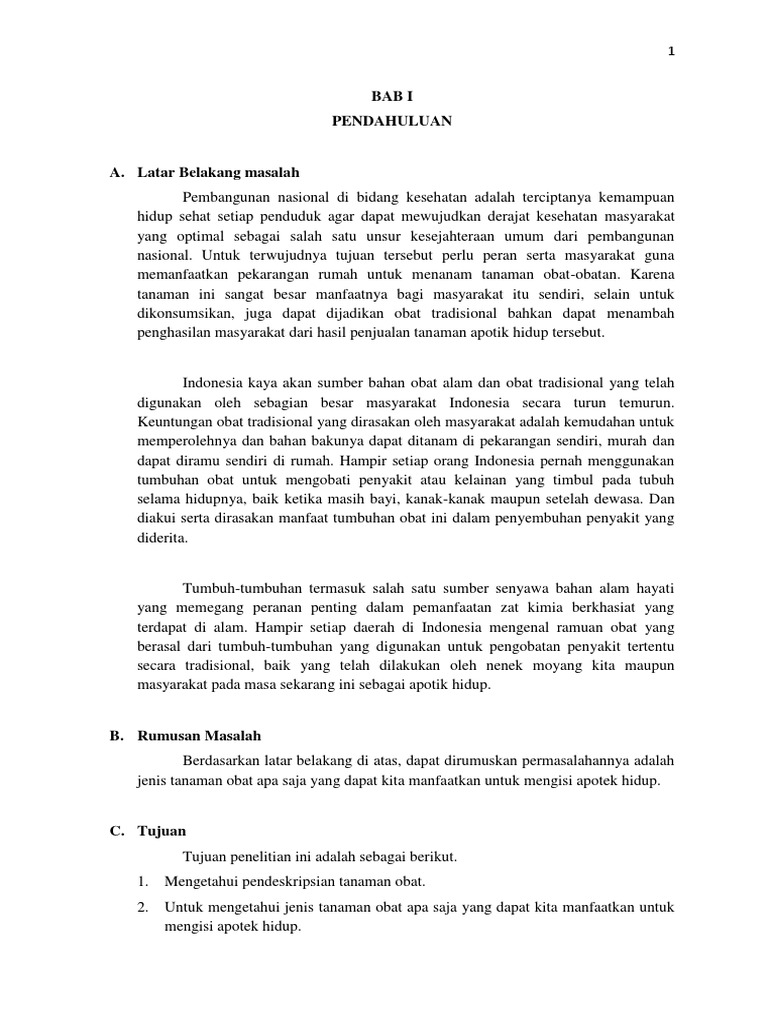 1

BAB I

PENDAHULUAN

A. Latar Belakang masalah

Pembangunan nasional di bidang kesehatan adalah terciptanya kemampuan hidup sehat setiap penduduk agar dapat mewujudkan derajat kesehatan masyarakat yang optimal sebagai salah satu unsur kesejahteraan umum dari pembangunan nasional. Untuk terwujudnya tujuan tersebut perlu peran serta masyarakat guna memanfaatkan pekarangan rumah untuk menanam tanaman obat-obatan. Karena tanaman ini sangat besar manfaatnya bagi masyarakat itu sendiri, selain untuk dikonsumsikan, juga dapat dijadikan obat tradisional bahkan dapat menambah penghasilan masyarakat dari hasil penjualan tanaman apotik hidup tersebut.

Indonesia kaya akan sumber bahan obat alam dan obat tradisional yang telah digunakan oleh sebagian besar masyarakat Indonesia secara turun temurun. Keuntungan obat tradisional yang dirasakan oleh masyarakat adalah kemudahan untuk memperolehnya dan bahan bakunya dapat ditanam di pekarangan sendiri, murah dan dapat diramu sendiri di rumah. Hampir setiap orang Indonesia pernah menggunakan tumbuhan obat untuk mengobati penyakit atau kelainan yang timbul pada tubuh selama hidupnya, baik ketika masih bayi, kanak-kanak maupun setelah dewasa. Dan diakui serta dirasakan manfaat tumbuhan obat ini dalam penyembuhan penyakit yang diderita.

Tumbuh-tumbuhan termasuk salah satu sumber senyawa bahan alam hayati yang memegang peranan penting dalam pemanfaatan zat kimia berkhasiat yang terdapat di alam. Hampir setiap daerah di Indonesia mengenal ramuan obat yang berasal dari tumbuh-tumbuhan yang digunakan untuk pengobatan penyakit tertentu secara tradisional, baik yang telah dilakukan oleh nenek moyang kita maupun masyarakat pada masa sekarang ini sebagai apotik hidup.

B. Rumusan Masalah

Berdasarkan latar belakang di atas, dapat dirumuskan permasalahannya adalah jenis tanaman obat apa saja yang dapat kita manfaatkan untuk mengisi apotek hidup.

C. Tujuan

Tujuan penelitian ini adalah sebagai berikut.

1. Mengetahui pendeskripsian tanaman obat.

2. Untuk mengetahui jenis tanaman obat apa saja yang dapat kita manfaatkan untuk mengisi apotek hidup.